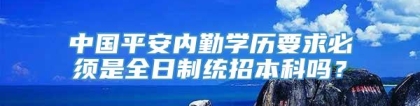 中国平安内勤学历要求必须是全日制统招本科吗？